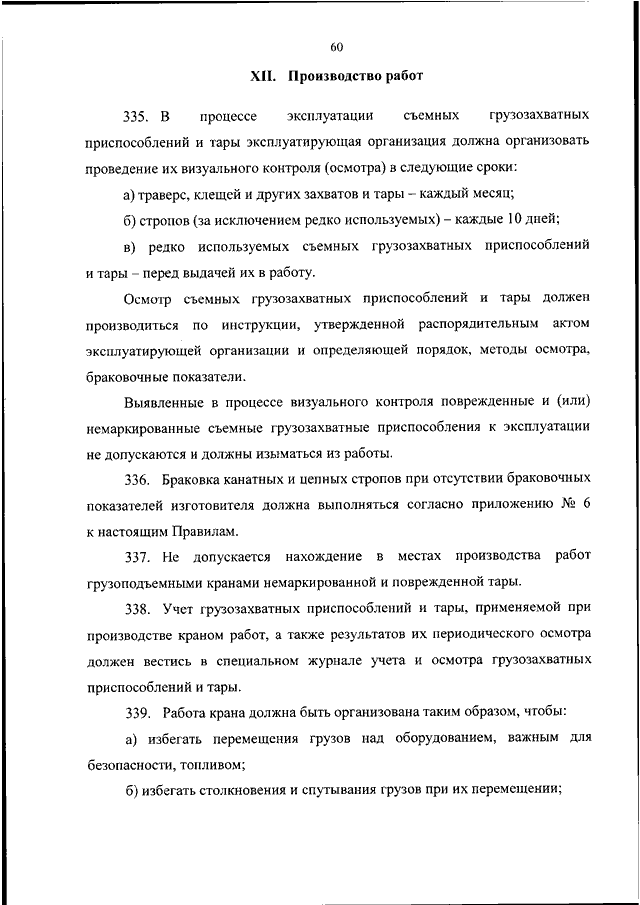 60

XII. Производство работ

335. В процессе эксплуатации съемных грузозахватных приспособлений и тары эксплуатирующая организация должна организовать проведение их визуального контроля (осмотра) в следующие сроки:

а) траверс, клещей и других захватов и тары – каждый месяц;

б) стропов (за исключением редко используемых) – каждые 10 дней;

в) редко используемых съемных грузозахватных приспособлений и тары – перед выдачей их в работу.

Осмотр съемных грузозахватных приспособлений и тары должен производиться по инструкции, утвержденной распорядительным актом эксплуатирующей организации и определяющей порядок, методы осмотра, браковочные показатели.

Выявленные в процессе визуального контроля поврежденные и (или) немаркированные съемные грузозахватные приспособления к эксплуатации не допускаются и должны изыматься из работы.

336. Браковка канатных и цепных стропов при отсутствии браковочных показателей изготовителя должна выполняться согласно приложению № 6 к настоящим Правилам.

337. Не допускается нахождение в местах производства работ грузоподъемными кранами немаркированной и поврежденной тары.

338. Учет грузозахватных приспособлений и тары, применяемой при производстве краном работ, а также результатов их периодического осмотра должен вестись в специальном журнале учета и осмотра грузозахватных приспособлений и тары.

339. Работа крана должна быть организована таким образом, чтобы:

а) избегать перемещения грузов над оборудованием, важным для безопасности, топливом;

б) избегать столкновения и спутывания грузов при их перемещении;